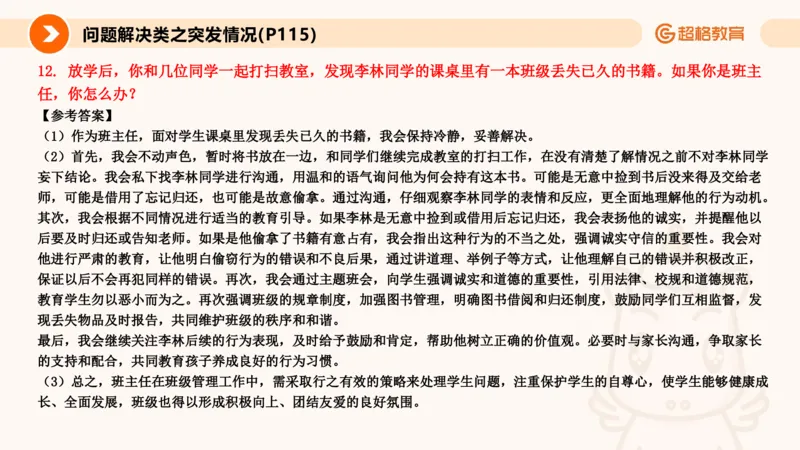 问题解决类之突发情况(P115)

超格教育

12. 放学后，你和几位同学一起打扫教室，发现李林同学的课桌里有一本班级丢失已久的书籍。如果你是班主任，你怎么办？

【参考答案】

（1）作为班主任，面对学生课桌里发现丢失已久的书籍，我会保持冷静，妥善解决。

（2）首先，我会不动声色，暂时将书放在一边，和同学们继续完成教室的打扫工作，在没有清楚了解情况之前不对李林同学妄下结论。我会私下找李林同学进行沟通，用温和的语气询问他为何会持有这本书。可能是无意中捡到书后没来得及交给老师，可能是借用了忘记归还，也可能是故意偷拿。通过沟通，仔细观察李林同学的表情和反应，更全面地理解他的行为动机。其次，我会根据不同情况进行适当的教育引导。如果李林是无意中捡到或借用后忘记归还，我会表扬他的诚实，并提醒他以后要及时归还或告知老师。如果是他偷拿了书籍有意占有，我会指出这种行为的不当之处，强调诚实守信的重要性。我会对他进行严肃的教育，让他明白偷窃行为的错误和不良后果，通过讲道理、举例子等方式，让他理解自己的错误并积极改正，保证以后不会再犯同样的错误。再次，我会通过主题班会，向学生强调诚实和道德的重要性，引用法律、校规和道德规范，教育学生勿以恶小而为之。再次强调班级的规章制度，加强图书管理，明确图书借阅和归还制度，鼓励同学们互相监督，发现丢失物品及时报告，共同维护班级的秩序和和谐。

最后，我会继续关注李林后续的行为表现，及时给予鼓励和肯定，帮助他树立正确的价值观。必要时与家长沟通，争取家长的支持和配合，共同教育孩子养成良好的行为习惯。

（3）总之，班主任在班级管理工作中，需采取行之有效的策略来处理学生问题，注重保护学生的自尊心，使学生能够健康成长、全面发展，班级也得以形成积极向上、团结友爱的良好氛围。